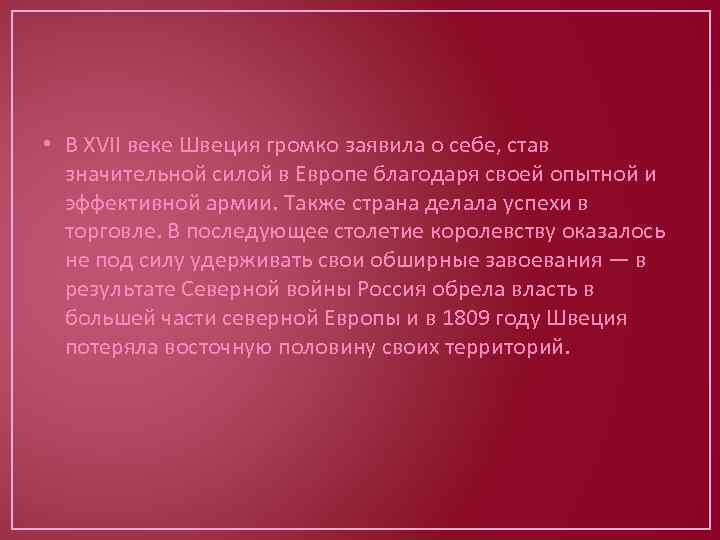 • В XVII веке Швеция громко заявила о себе, став значительной силой в Европе благодаря своей опытной и эффективной армии. Также страна делала успехи в торговле. В последующее столетие королевству оказалось не под силу удерживать свои обширные завоевания — в результате Северной войны Россия обрела власть в большей части северной Европы и в 1809 году Швеция потеряла восточную половину своих территорий.